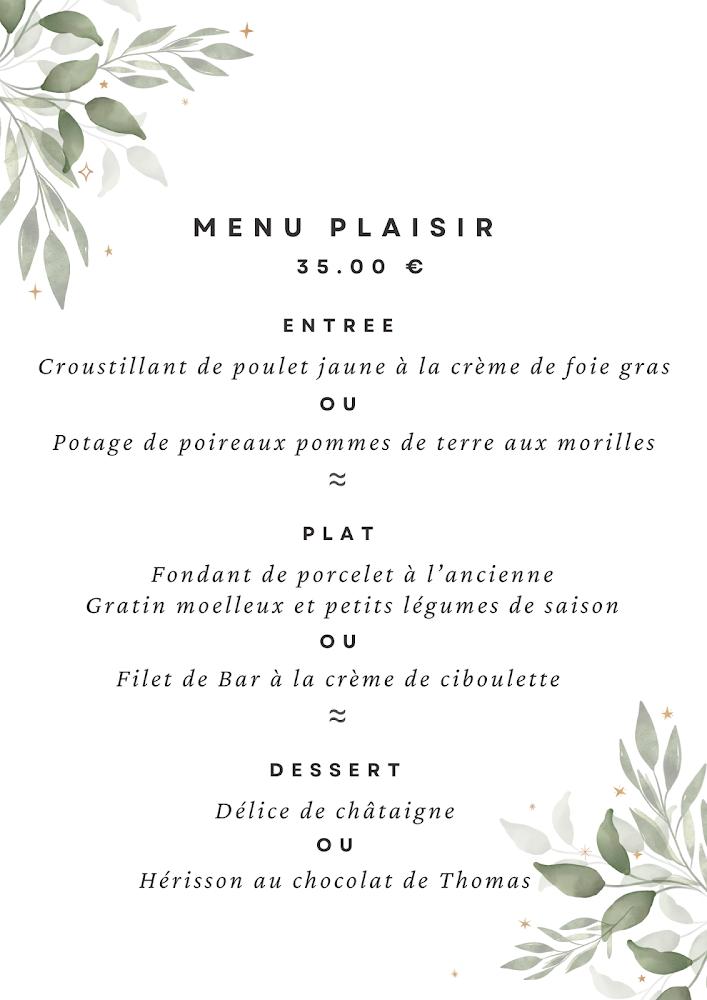 MENU PLAISIR
35.00 €

ENTREE

Croustillant de poulet jaune à la crème de foie gras

OU

Potage de poireaux pommes de terre aux morilles

≈

PLAT

Fondant de porcelet à l'ancienne
Gratin moelleux et petits légumes de saison

OU

Filet de Bar à la crème de ciboulette

≈

DESSERT

Délice de châtaigne

OU

Hérisson au chocolat de Thomas